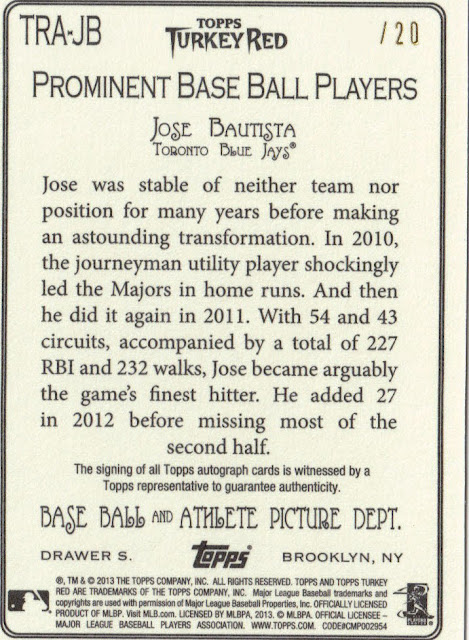 TRA-JB

TOPPS
TURKEY RED

/20

PROMINENT BASE BALL PLAYERS

JOSE BAUTISTA
TORONTO BLUE JAYS®

Jose was stable of neither team nor position for many years before making an astounding transformation. In 2010, the journeyman utility player shockingly led the Majors in home runs. And then he did it again in 2011. With 54 and 43 circuits, accompanied by a total of 227 RBI and 232 walks, Jose became arguably the game's finest hitter. He added 27 in 2012 before missing most of the second half.

The signing of all Topps autograph cards is witnessed by a Topps representative to guarantee authenticity.

BASE BALL AND ATHLETE PICTURE DEPT.

DRAWER S.

topps

BROOKLYN, NY

®, TM & © 2013 THE TOPPS COMPANY, INC. ALL RIGHTS RESERVED. TOPPS AND TOPPS TURKEY RED ARE TRADEMARKS OF THE TOPPS COMPANY, INC. Major League Baseball trademarks and copyrights are used with permission of Major League Baseball Properties, Inc. OFFICIALLY LICENSED PRODUCT OF MLBP. Visit MLB.com. LICENSED BY MLBPA, 2013. © MLBPA. OFFICIAL LICENSEE – MAJOR LEAGUE BASEBALL PLAYERS ASSOCIATION. WWW.TOPPS.COM. CODE#CMP002954